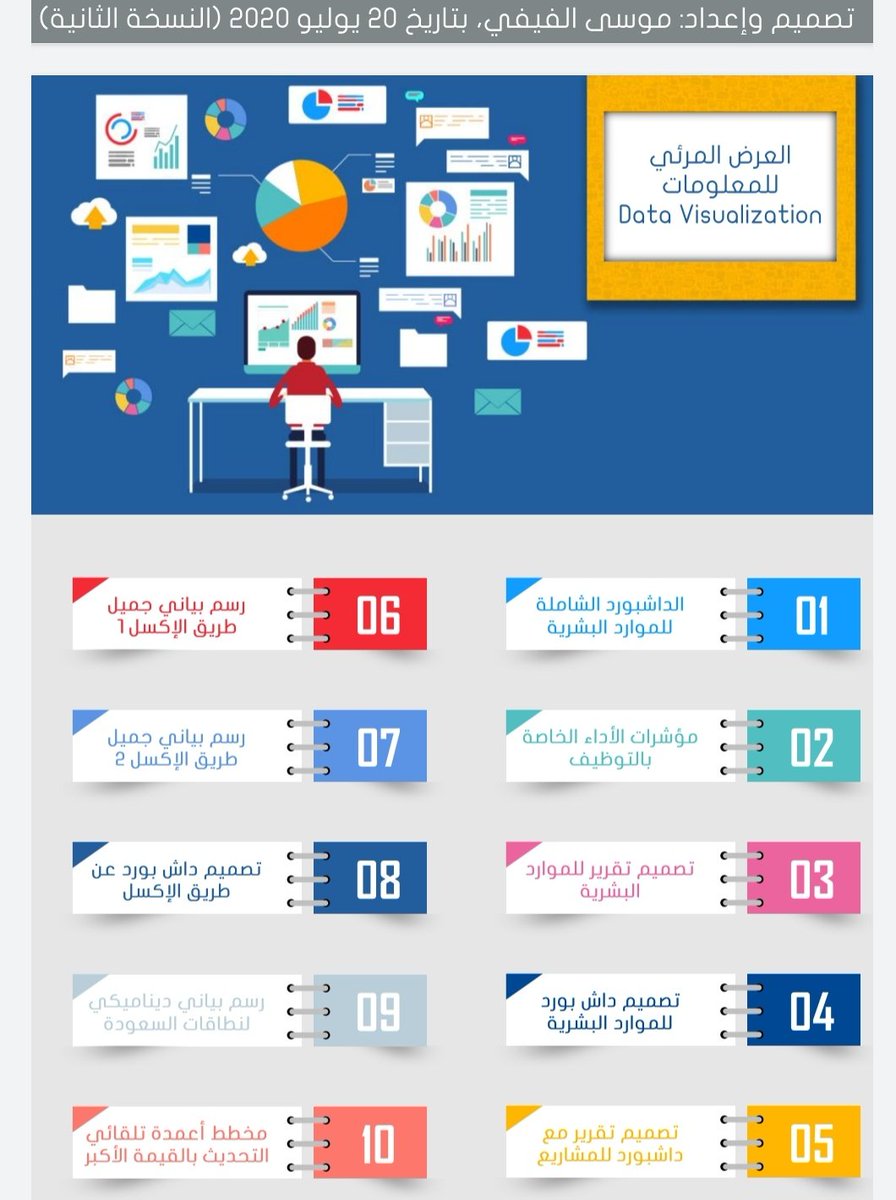 تصميم وإعداد: موسى الفيفي، بتاريخ 20 يوليو 2020 (النسخة الثانية)

العرض المرئي للمعلومات
Data Visualization

01
الداشبورد الشاملة للموارد البشرية

02
مؤشرات الأداء الخاصة بالتوظيف

03
تصميم تقرير للموارد البشرية

04
تصميم داش بورد للموارد البشرية

05
تصميم تقرير مع داشبورد للمشاريع

06
رسم بياني جميل طريق الإكسل 1

07
رسم بياني جميل طريق الإكسل 2

08
تصميم داش بورد عن طريق الإكسل

09
رسم بياني ديناميكي لنطاقات السعودة

10
مخطط أعمدة تلقائي التحديث بالقيمة الأكبر